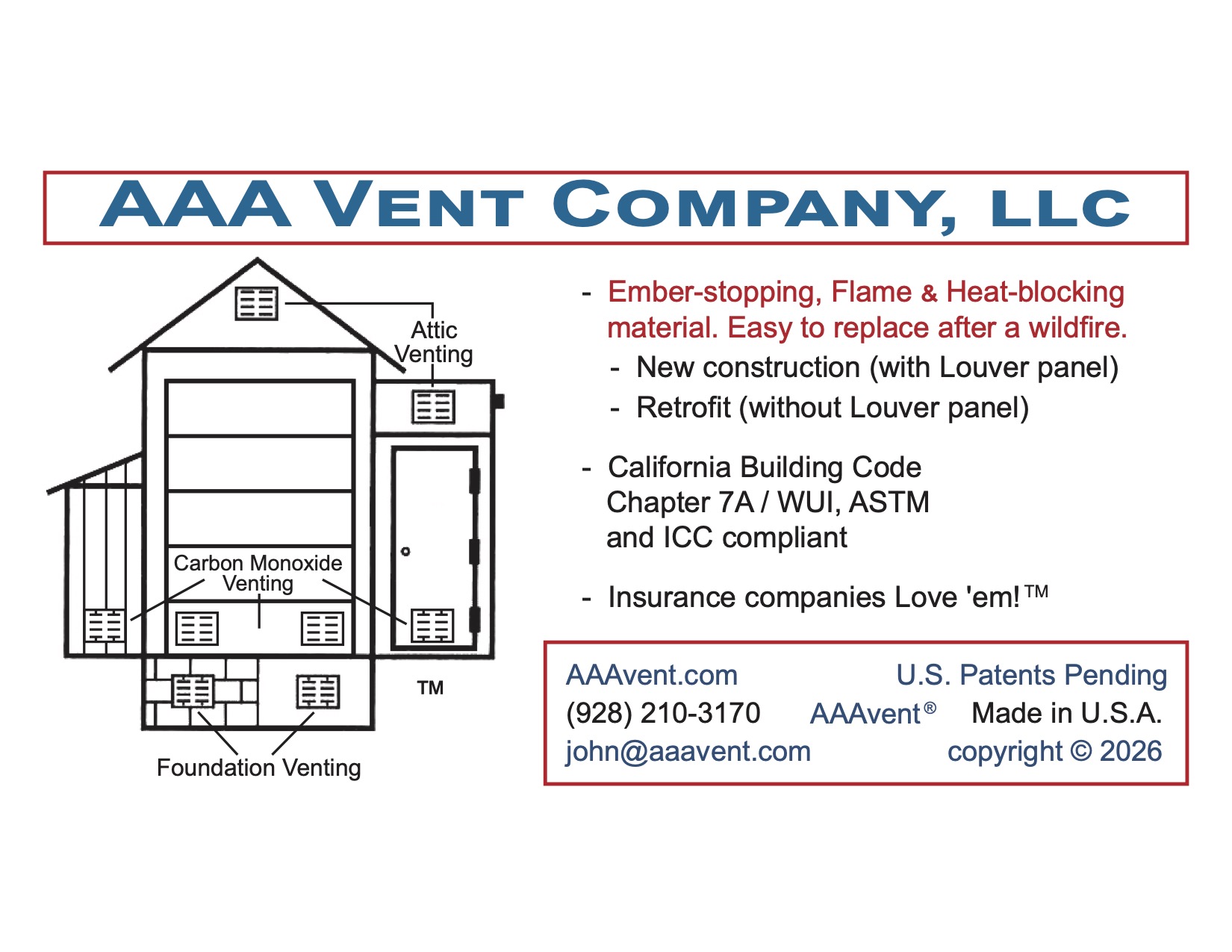 AAA VENT COMPANY, LLC

Attic Venting

Carbon Monoxide Venting

Foundation Venting

TM

- Ember-stopping, Flame & Heat-blocking material. Easy to replace after a wildfire.
  - New construction (with Louver panel)
  - Retrofit (without Louver panel)

- California Building Code Chapter 7A / WUI, ASTM and ICC compliant

- Insurance companies Love 'em!™

AAAvent.com
U.S. Patents Pending
(928) 210-3170
AAAvent®
Made in U.S.A.
john@aaavent.com
copyright © 2026